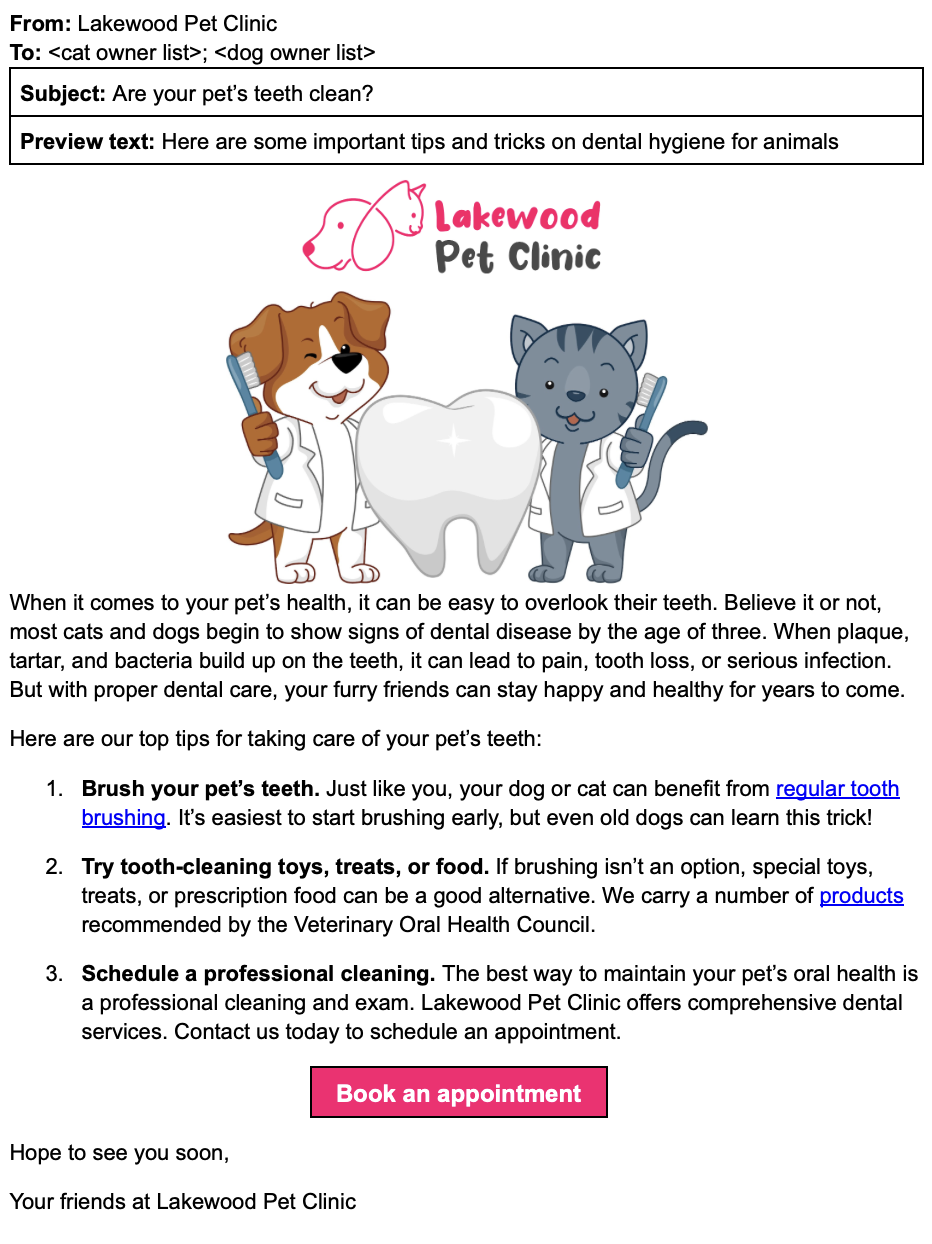 From: Lakewood Pet Clinic
To: <cat owner list>; <dog owner list>

Subject: Are your pet's teeth clean?

Preview text: Here are some important tips and tricks on dental hygiene for animals

Lakewood
Pet Clinic

When it comes to your pet's health, it can be easy to overlook their teeth. Believe it or not, most cats and dogs begin to show signs of dental disease by the age of three. When plaque, tartar, and bacteria build up on the teeth, it can lead to pain, tooth loss, or serious infection. But with proper dental care, your furry friends can stay happy and healthy for years to come.

Here are our top tips for taking care of your pet's teeth:

1. Brush your pet's teeth. Just like you, your dog or cat can benefit from regular tooth brushing. It's easiest to start brushing early, but even old dogs can learn this trick!

2. Try tooth-cleaning toys, treats, or food. If brushing isn't an option, special toys, treats, or prescription food can be a good alternative. We carry a number of products recommended by the Veterinary Oral Health Council.

3. Schedule a professional cleaning. The best way to maintain your pet's oral health is a professional cleaning and exam. Lakewood Pet Clinic offers comprehensive dental services. Contact us today to schedule an appointment.

Book an appointment

Hope to see you soon,

Your friends at Lakewood Pet Clinic